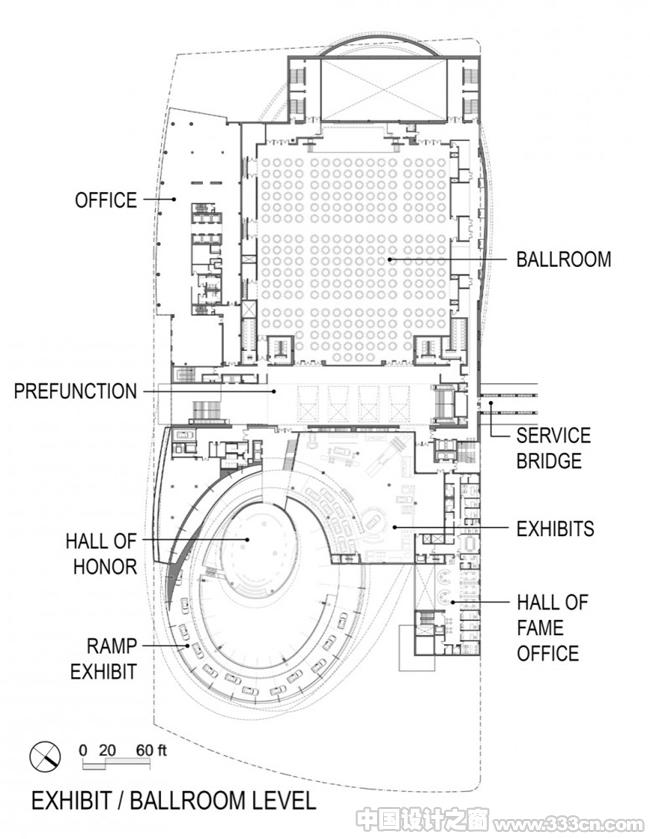 OFFICE

BALLROOM

PREFUNCTION

SERVICE BRIDGE

EXHIBITS

HALL OF HONOR

HALL OF FAME OFFICE

RAMP EXHIBIT

0 20 60 ft

EXHIBIT / BALLROOM LEVEL

中国设计之窗 www.333cn.com